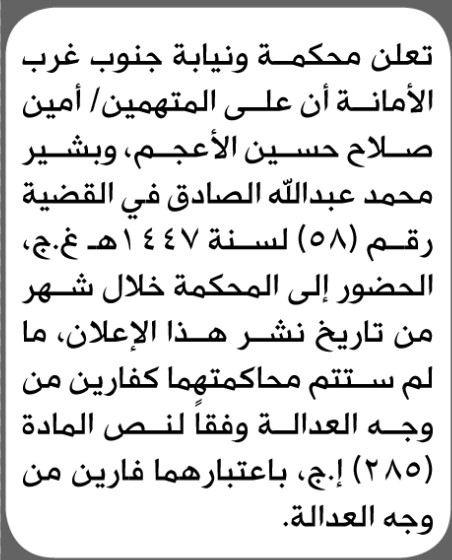 تعلن محكمة ونيابة جنوب غرب الأمانة أن على المتهمين/ أمين صلاح حسين الأعجم، وبشير محمد عبدالله الصادق في القضية رقم (٥٨) لسنة ١٤٤٧هـ غ.ج، الحضور إلى المحكمة خلال شهر من تاريخ نشر هذا الإعلان، ما لم ستتم محاكمتهما كفارين من وجه العدالة وفقاً لنص المادة (٢٨٥) إ.ج، باعتبارهما فارين من وجه العدالة.